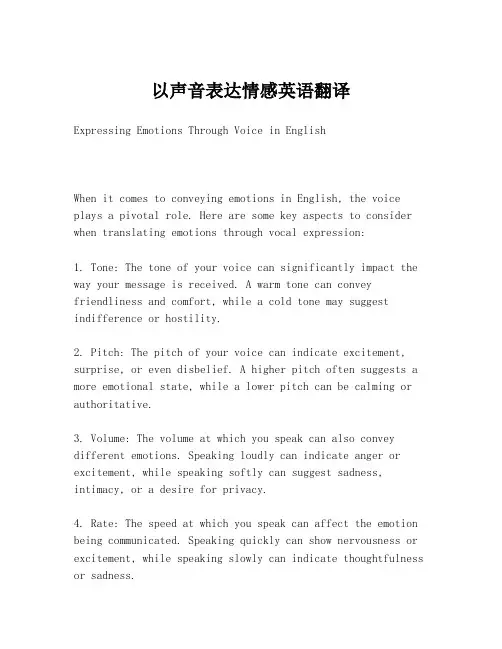 以声音表达情感英语翻译

Expressing Emotions Through Voice in English

When it comes to conveying emotions in English, the voice plays a pivotal role. Here are some key aspects to consider when translating emotions through vocal expression:

1. Tone: The tone of your voice can significantly impact the way your message is received. A warm tone can convey friendliness and comfort, while a cold tone may suggest indifference or hostility.

2. Pitch: The pitch of your voice can indicate excitement, surprise, or even disbelief. A higher pitch often suggests a more emotional state, while a lower pitch can be calming or authoritative.

3. Volume: The volume at which you speak can also convey different emotions. Speaking loudly can indicate anger or excitement, while speaking softly can suggest sadness, intimacy, or a desire for privacy.

4. Rate: The speed at which you speak can affect the emotion being communicated. Speaking quickly can show nervousness or excitement, while speaking slowly can indicate thoughtfulness or sadness.